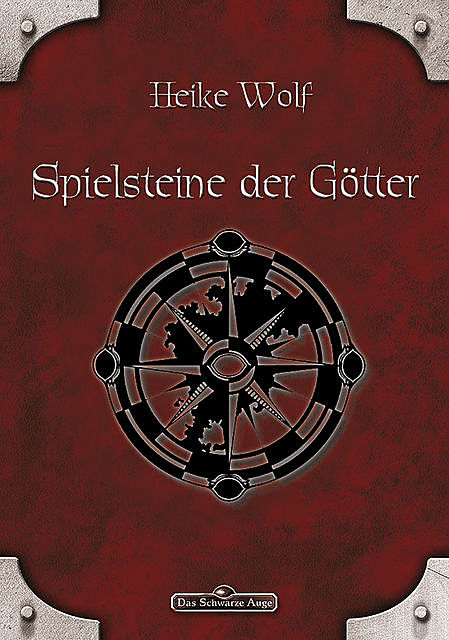 Heike Wolf

Spielsteine der Götter

Das Schwarze Auge